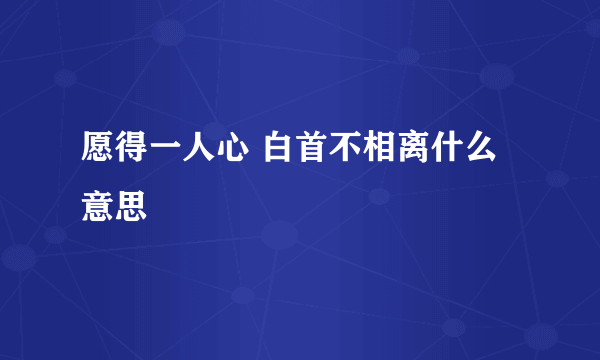 愿得一人心 白首不相离什么意思